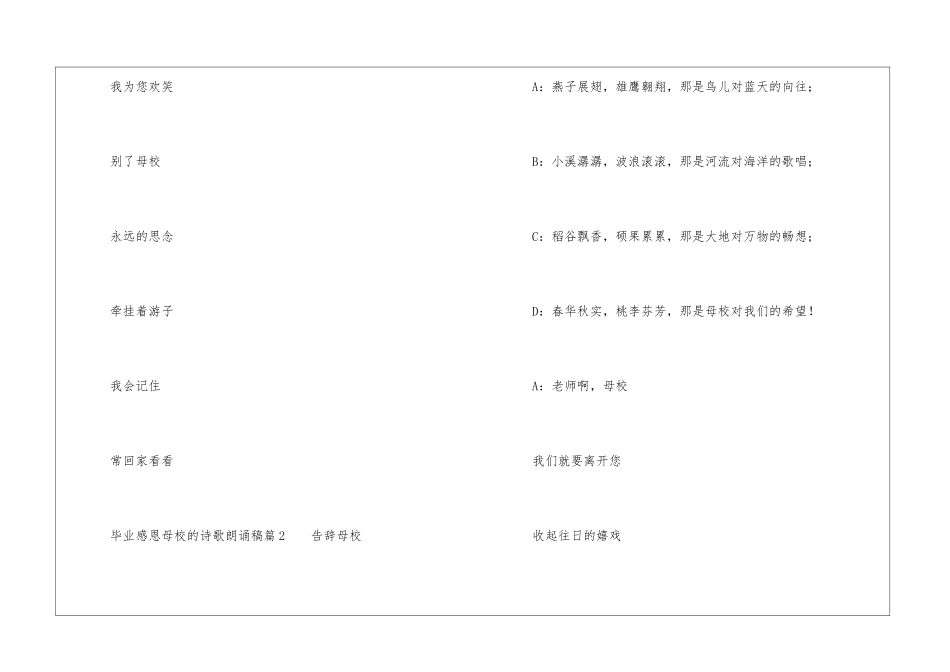 我为您欢笑

别了母校

永远的思念

牵挂着游子

我会记住

常回家看看

毕业感恩母校的诗歌朗诵稿篇2 告辞母校

A：燕子展翅，雄鹰翱翔，那是鸟儿对蓝天的向往；

B：小溪潺潺，波浪滚滚，那是河流对海洋的歌唱；

C：稻谷飘香，硕果累累，那是大地对万物的畅想；

D：春华秋实，桃李芬芳，那是母校对我们的希望！

A：老师啊，母校

我们就要离开您

收起往日的嬉戏